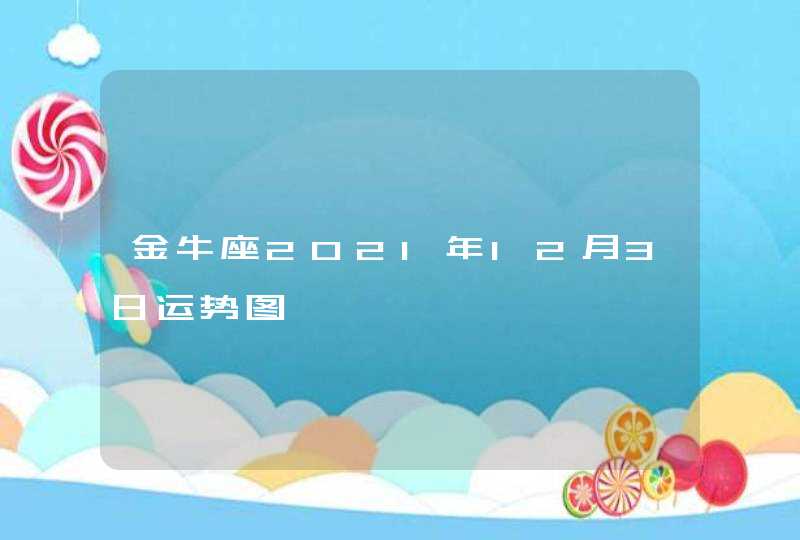 金牛座2021年12月3日运势图